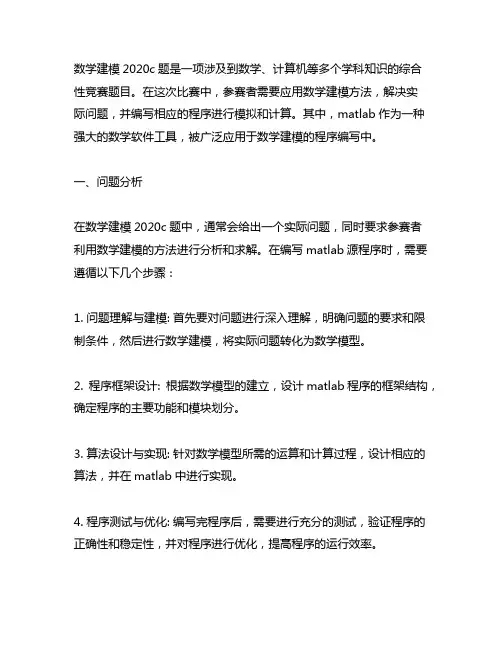 数学建模 2020c 题是一项涉及到数学、计算机等多个学科知识的综合性竞赛题目。在这次比赛中，参赛者需要应用数学建模方法，解决实际问题，并编写相应的程序进行模拟和计算。其中，matlab 作为一种强大的数学软件工具，被广泛应用于数学建模的程序编写中。

一、问题分析

在数学建模 2020c 题中，通常会给出一个实际问题，同时要求参赛者利用数学建模的方法进行分析和求解。在编写 matlab 源程序时，需要遵循以下几个步骤：

1. 问题理解与建模: 首先要对问题进行深入理解，明确问题的要求和限制条件，然后进行数学建模，将实际问题转化为数学模型。

2. 程序框架设计: 根据数学模型的建立，设计 matlab 程序的框架结构，确定程序的主要功能和模块划分。

3. 算法设计与实现: 针对数学模型所需的运算和计算过程，设计相应的算法，并在 matlab 中进行实现。

4. 程序测试与优化: 编写完程序后，需要进行充分的测试，验证程序的正确性和稳定性，并对程序进行优化，提高程序的运行效率。